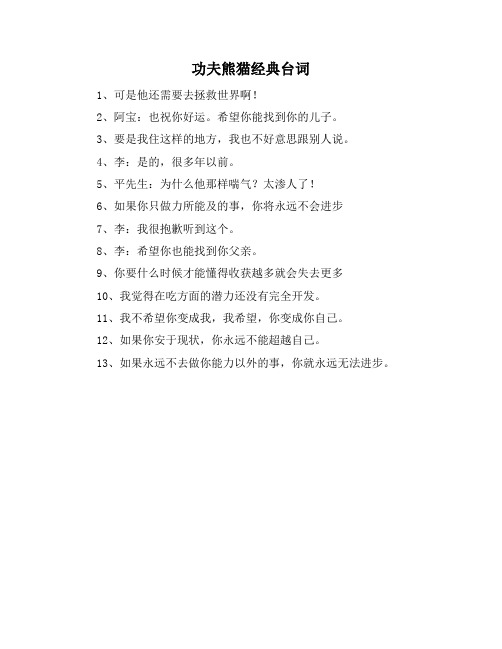 功夫熊猫经典台词

1、可是他还需要去拯救世界啊！

2、阿宝：也祝你好运。希望你能找到你的儿子。

3、要是我住这样的地方，我也不好意思跟别人说。

4、李：是的，很多年以前。

5、平先生：为什么他那样喘气？太渗人了！

6、如果你只做力所能及的事，你将永远不会进步

7、李：我很抱歉听到这个。

8、李：希望你也能找到你父亲。

9、你要什么时候才能懂得收获越多就会失去更多

10、我觉得在吃方面的潜力还没有完全开发。

11、我不希望你变成我，我希望，你变成你自己。

12、如果你安于现状，你永远不能超越自己。

13、如果永远不去做你能力以外的事，你就永远无法进步。